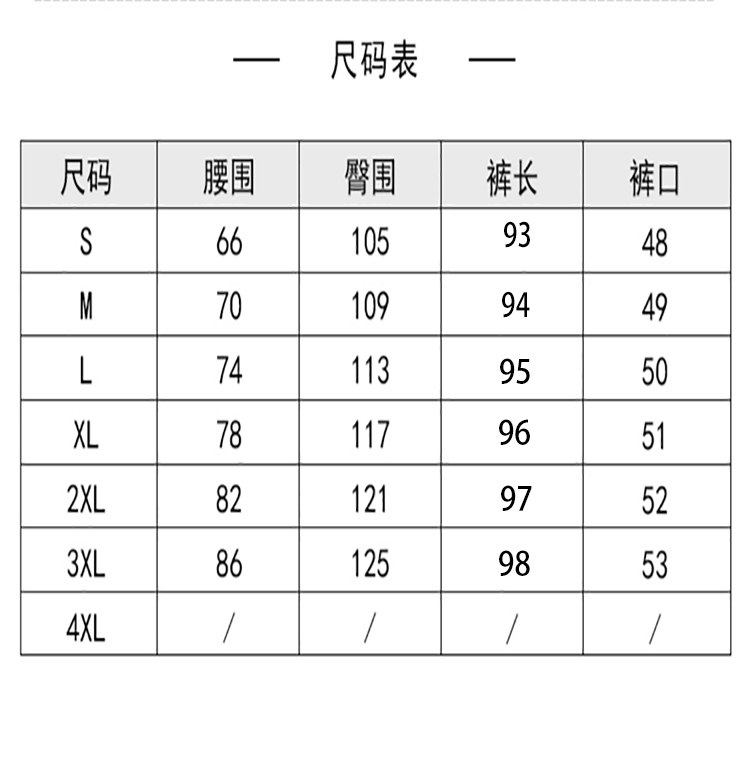 — 尺码表 —

| 尺码 | 腰围 | 臀围 | 裤长 | 裤口 |
|---|---|---|---|---|
| S | 66 | 105 | 93 | 48 |
| M | 70 | 109 | 94 | 49 |
| L | 74 | 113 | 95 | 50 |
| XL | 78 | 117 | 96 | 51 |
| 2XL | 82 | 121 | 97 | 52 |
| 3XL | 86 | 125 | 98 | 53 |
| 4XL | / | / | / | / |